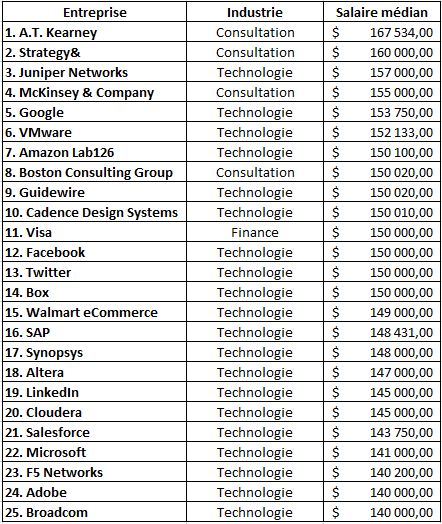 | Entreprise | Industrie | Salaire médian |
|---|---|---|
| 1. A.T. Kearney | Consultation | \$ 167 534,00 |
| 2. Strategy& | Consultation | \$ 160 000,00 |
| 3. Juniper Networks | Technologie | \$ 157 000,00 |
| 4. McKinsey & Company | Consultation | \$ 155 000,00 |
| 5. Google | Technologie | \$ 153 750,00 |
| 6. VMware | Technologie | \$ 152 133,00 |
| 7. Amazon Lab126 | Technologie | \$ 150 100,00 |
| 8. Boston Consulting Group | Consultation | \$ 150 020,00 |
| 9. Guidewire | Technologie | \$ 150 020,00 |
| 10. Cadence Design Systems | Technologie | \$ 150 010,00 |
| 11. Visa | Finance | \$ 150 000,00 |
| 12. Facebook | Technologie | \$ 150 000,00 |
| 13. Twitter | Technologie | \$ 150 000,00 |
| 14. Box | Technologie | \$ 150 000,00 |
| 15. Walmart eCommerce | Technologie | \$ 149 000,00 |
| 16. SAP | Technologie | \$ 148 431,00 |
| 17. Synopsys | Technologie | \$ 148 000,00 |
| 18. Altera | Technologie | \$ 147 000,00 |
| 19. LinkedIn | Technologie | \$ 145 000,00 |
| 20. Cloudera | Technologie | \$ 145 000,00 |
| 21. Salesforce | Technologie | \$ 143 750,00 |
| 22. Microsoft | Technologie | \$ 141 000,00 |
| 23. F5 Networks | Technologie | \$ 140 200,00 |
| 24. Adobe | Technologie | \$ 140 000,00 |
| 25. Broadcom | Technologie | \$ 140 000,00 |